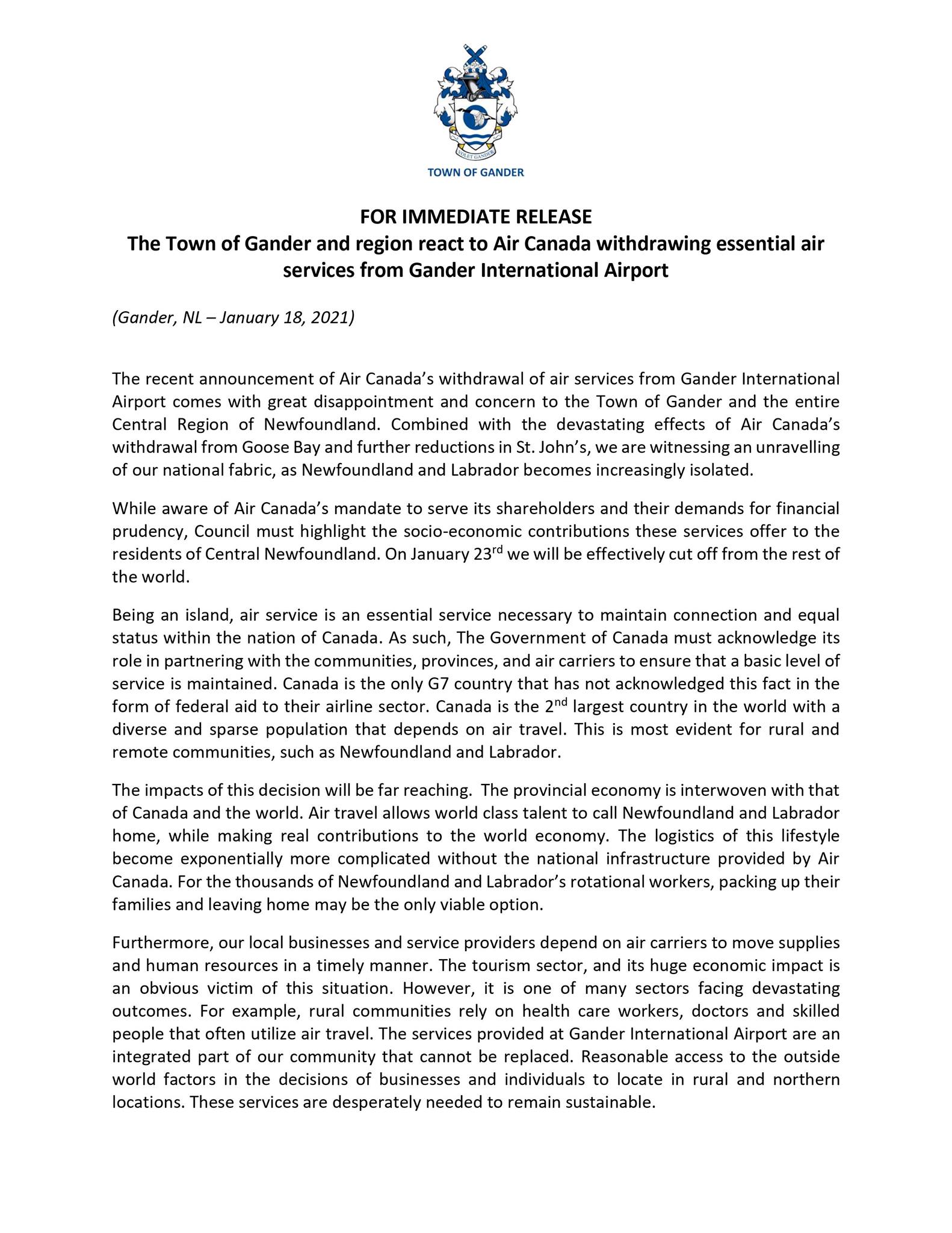 VOLET GANDER

TOWN OF GANDER

FOR IMMEDIATE RELEASE
The Town of Gander and region react to Air Canada withdrawing essential air services from Gander International Airport

(Gander, NL – January 18, 2021)

The recent announcement of Air Canada's withdrawal of air services from Gander International Airport comes with great disappointment and concern to the Town of Gander and the entire Central Region of Newfoundland. Combined with the devastating effects of Air Canada's withdrawal from Goose Bay and further reductions in St. John's, we are witnessing an unravelling of our national fabric, as Newfoundland and Labrador becomes increasingly isolated.

While aware of Air Canada's mandate to serve its shareholders and their demands for financial prudency, Council must highlight the socio-economic contributions these services offer to the residents of Central Newfoundland. On January 23$^{rd}$ we will be effectively cut off from the rest of the world.

Being an island, air service is an essential service necessary to maintain connection and equal status within the nation of Canada. As such, The Government of Canada must acknowledge its role in partnering with the communities, provinces, and air carriers to ensure that a basic level of service is maintained. Canada is the only G7 country that has not acknowledged this fact in the form of federal aid to their airline sector. Canada is the 2$^{nd}$ largest country in the world with a diverse and sparse population that depends on air travel. This is most evident for rural and remote communities, such as Newfoundland and Labrador.

The impacts of this decision will be far reaching. The provincial economy is interwoven with that of Canada and the world. Air travel allows world class talent to call Newfoundland and Labrador home, while making real contributions to the world economy. The logistics of this lifestyle become exponentially more complicated without the national infrastructure provided by Air Canada. For the thousands of Newfoundland and Labrador's rotational workers, packing up their families and leaving home may be the only viable option.

Furthermore, our local businesses and service providers depend on air carriers to move supplies and human resources in a timely manner. The tourism sector, and its huge economic impact is an obvious victim of this situation. However, it is one of many sectors facing devastating outcomes. For example, rural communities rely on health care workers, doctors and skilled people that often utilize air travel. The services provided at Gander International Airport are an integrated part of our community that cannot be replaced. Reasonable access to the outside world factors in the decisions of businesses and individuals to locate in rural and northern locations. These services are desperately needed to remain sustainable.